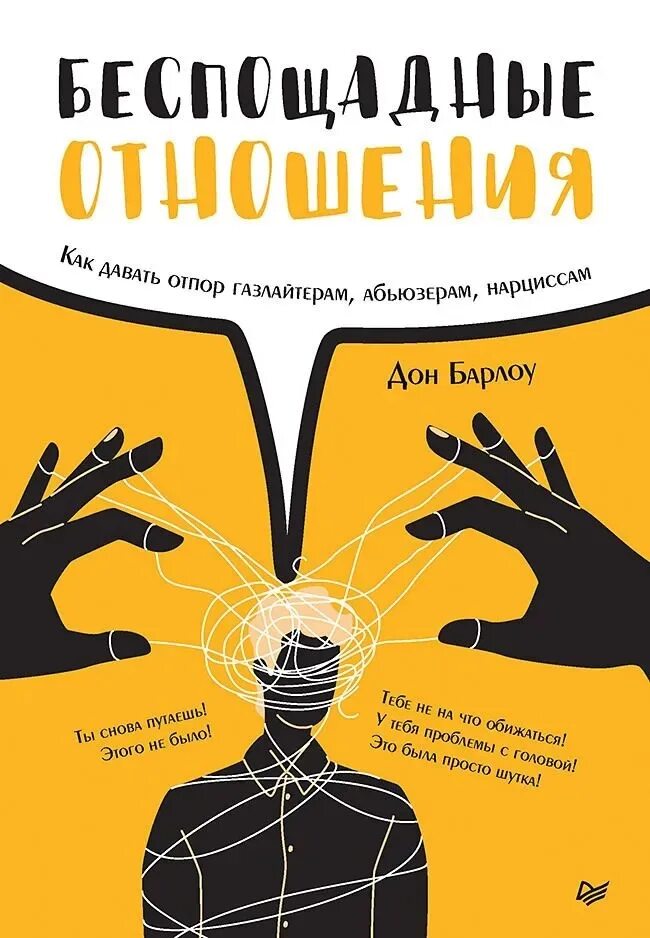 БЕСПОЩАДНЫЕ ОТНОШЕНИЯ

Как давать отпор газлайтерам, абьюзерам, нарциссам

Дон Барлоу

Ты снова путаешь! Этого не было!

Тебе не на что обижаться! У тебя проблемы с головой! Это была просто шутка!